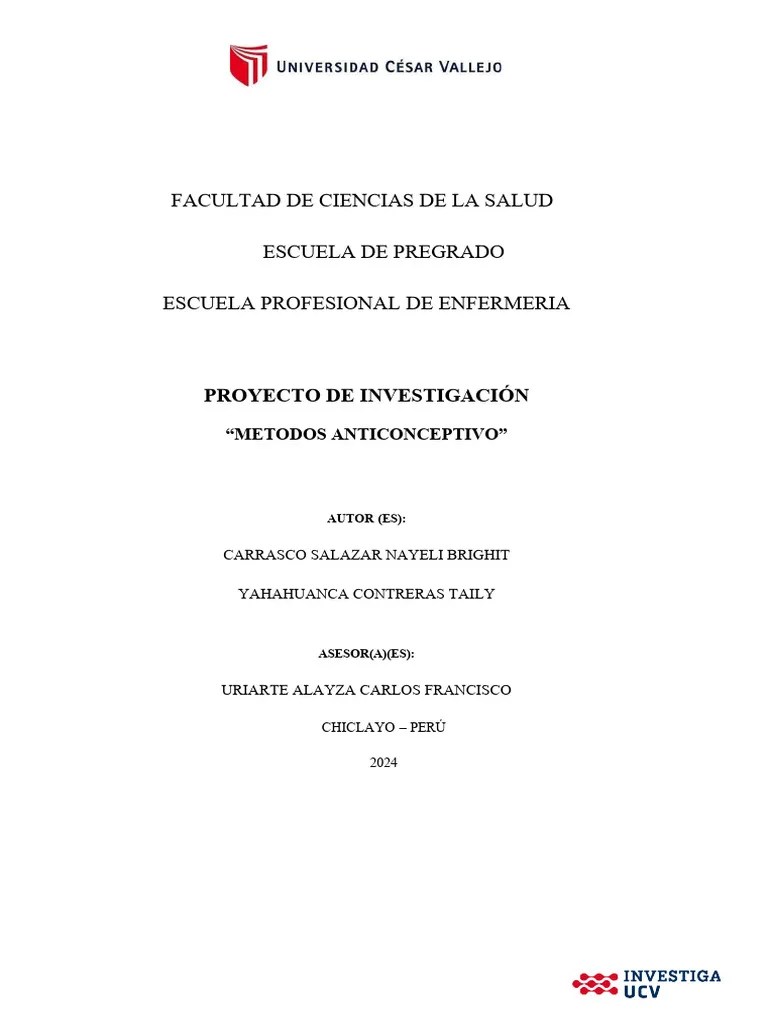 UNIVERSIDAD CÉSAR VALLEJO

FACULTAD DE CIENCIAS DE LA SALUD

ESCUELA DE PREGRADO

ESCUELA PROFESIONAL DE ENFERMERIA

PROYECTO DE INVESTIGACIÓN

“METODOS ANTICONCEPTIVO”

AUTOR (ES):

CARRASCO SALAZAR NAYELI BRIGHIT

YAHAHUANCA CONTRERAS TAILY

ASESOR(A)(ES):

URIARTE ALAYZA CARLOS FRANCISCO

CHICLAYO – PERÚ

2024

INVESTIGA UCV